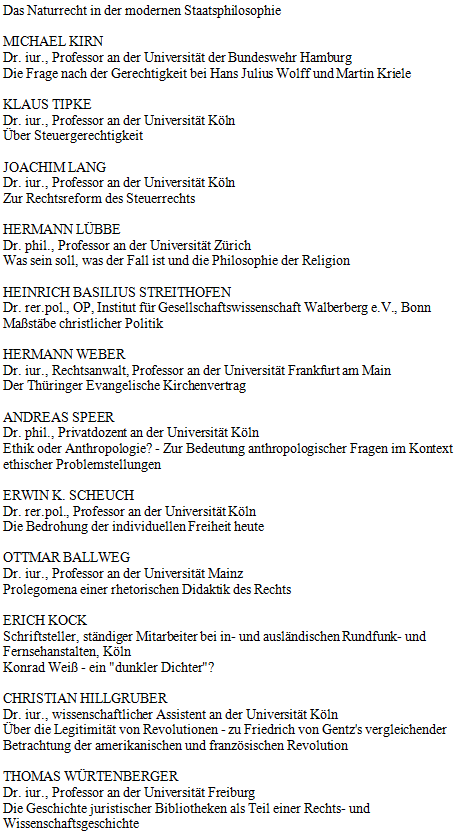 Das Naturrecht in der modernen Staatsphilosophie

MICHAEL KIRN
Dr. iur., Professor an der Universität der Bundeswehr Hamburg
Die Frage nach der Gerechtigkeit bei Hans Julius Wolff und Martin Kriele

KLAUS TIPKE
Dr. iur., Professor an der Universität Köln
Über Steuergerechtigkeit

JOACHIM LANG
Dr. iur., Professor an der Universität Köln
Zur Rechtsreform des Steuerrechts

HERMANN LÜBBE
Dr. phil., Professor an der Universität Zürich
Was sein soll, was der Fall ist und die Philosophie der Religion

HEINRICH BASILIUS STREITHOFEN
Dr. rer.pol., OP, Institut für Gesellschaftswissenschaft Walberberg e.V., Bonn
Maßstäbe christlicher Politik

HERMANN WEBER
Dr. iur., Rechtsanwalt, Professor an der Universität Frankfurt am Main
Der Thüringer Evangelische Kirchenvertrag

ANDREAS SPEER
Dr. phil., Privatdozent an der Universität Köln
Ethik oder Anthropologie? - Zur Bedeutung anthropologischer Fragen im Kontext ethischer Problemstellungen

ERWIN K. SCHEUCH
Dr. rer.pol., Professor an der Universität Köln
Die Bedrohung der individuellen Freiheit heute

OTTMAR BALLWEG
Dr. iur., Professor an der Universität Mainz
Prolegomena einer rhetorischen Didaktik des Rechts

ERICH KOCK
Schriftsteller, ständiger Mitarbeiter bei in- und ausländischen Rundfunk- und Fernsehanstalten, Köln
Konrad Weiß - ein "dunkler Dichter"?

CHRISTIAN HILLGRUBER
Dr. iur., wissenschaftlicher Assistent an der Universität Köln
Über die Legitimität von Revolutionen - zu Friedrich von Gentz's vergleichender Betrachtung der amerikanischen und französischen Revolution

THOMAS WÜRTENBERGER
Dr. iur., Professor an der Universität Freiburg
Die Geschichte juristischer Bibliotheken als Teil einer Rechts- und Wissenschaftsgeschichte